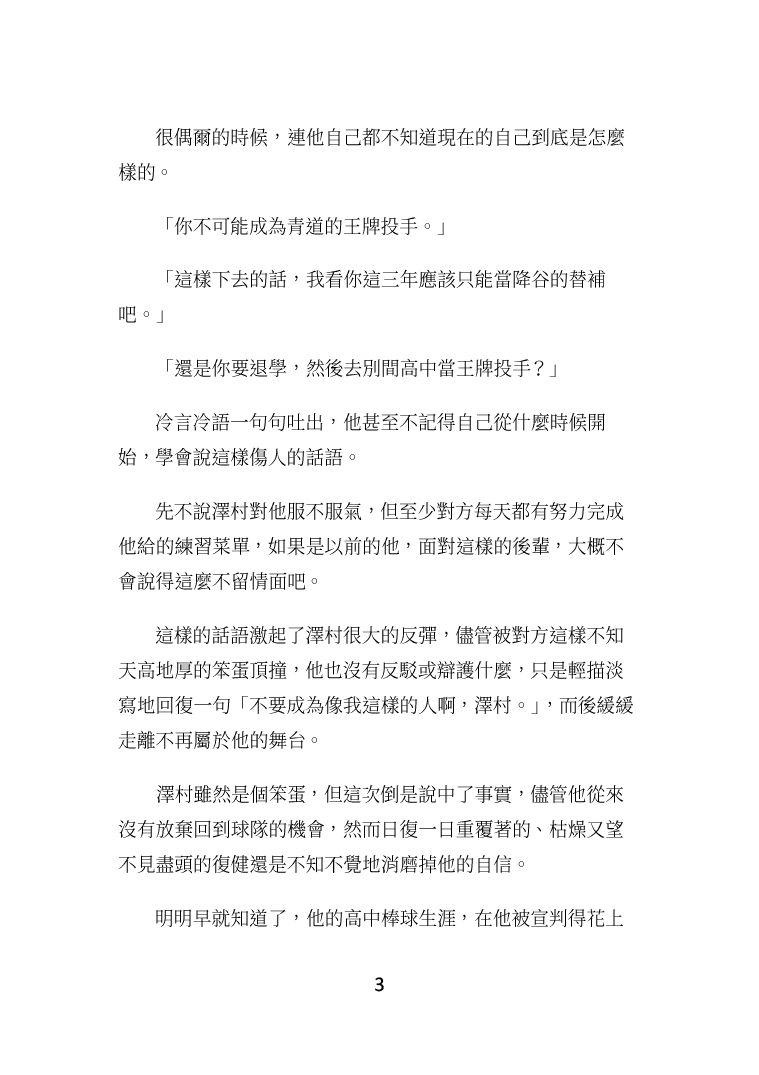 很偶爾的時候，連他自己都不知道現在的自己到底是怎麼樣的。

「你不可能成為青道的王牌投手。」

「這樣下去的話，我看你這三年應該只能當降谷的替補吧。」

「還是你要退學，然後去別間高中當王牌投手？」

冷言冷語一句句吐出，他甚至不記得自己從什麼時候開始，學會說這樣傷人的話語。

先不說澤村對他服不服氣，但至少對方每天都有努力完成他給的練習菜單，如果是以前的他，面對這樣的後輩，大概不會說得這麼不留情面吧。

這樣的話語激起了澤村很大的反彈，儘管被對方這樣不知天高地厚的笨蛋頂撞，他也沒有反駁或辯護什麼，只是輕描淡寫地回復一句「不要成為像我這樣的人啊，澤村。」，而後緩緩走離不再屬於他的舞台。

澤村雖然是個笨蛋，但這次倒是說中了事實，儘管他從來沒有放棄回到球隊的機會，然而日復一日重覆著的、枯燥又望不見盡頭的復健還是不知不覺地消磨掉他的自信。

明明早就知道了，他的高中棒球生涯，在他被宣判得花上

3